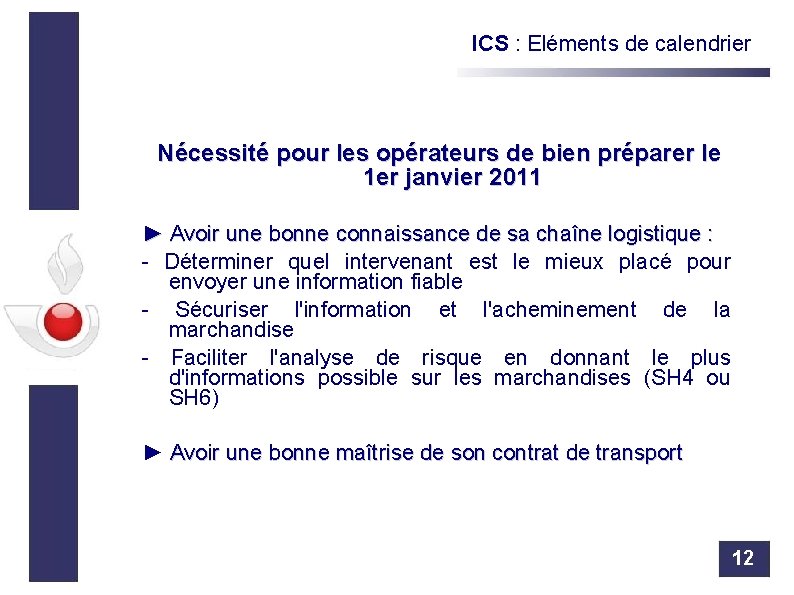 ICS : Eléments de calendrier

Nécessité pour les opérateurs de bien préparer le 1er janvier 2011

► Avoir une bonne connaissance de sa chaîne logistique :

- Déterminer quel intervenant est le mieux placé pour envoyer une information fiable

- Sécuriser l'information et l'acheminement de la marchandise

- Faciliter l'analyse de risque en donnant le plus d'informations possible sur les marchandises (SH4 ou SH6)

► Avoir une bonne maîtrise de son contrat de transport

12